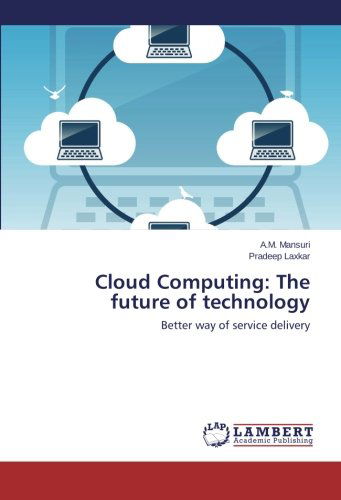 A.M. Mansuri
Pradeep Laxkar

Cloud Computing: The future of technology

Better way of service delivery

LAP LAMBERT Academic Publishing